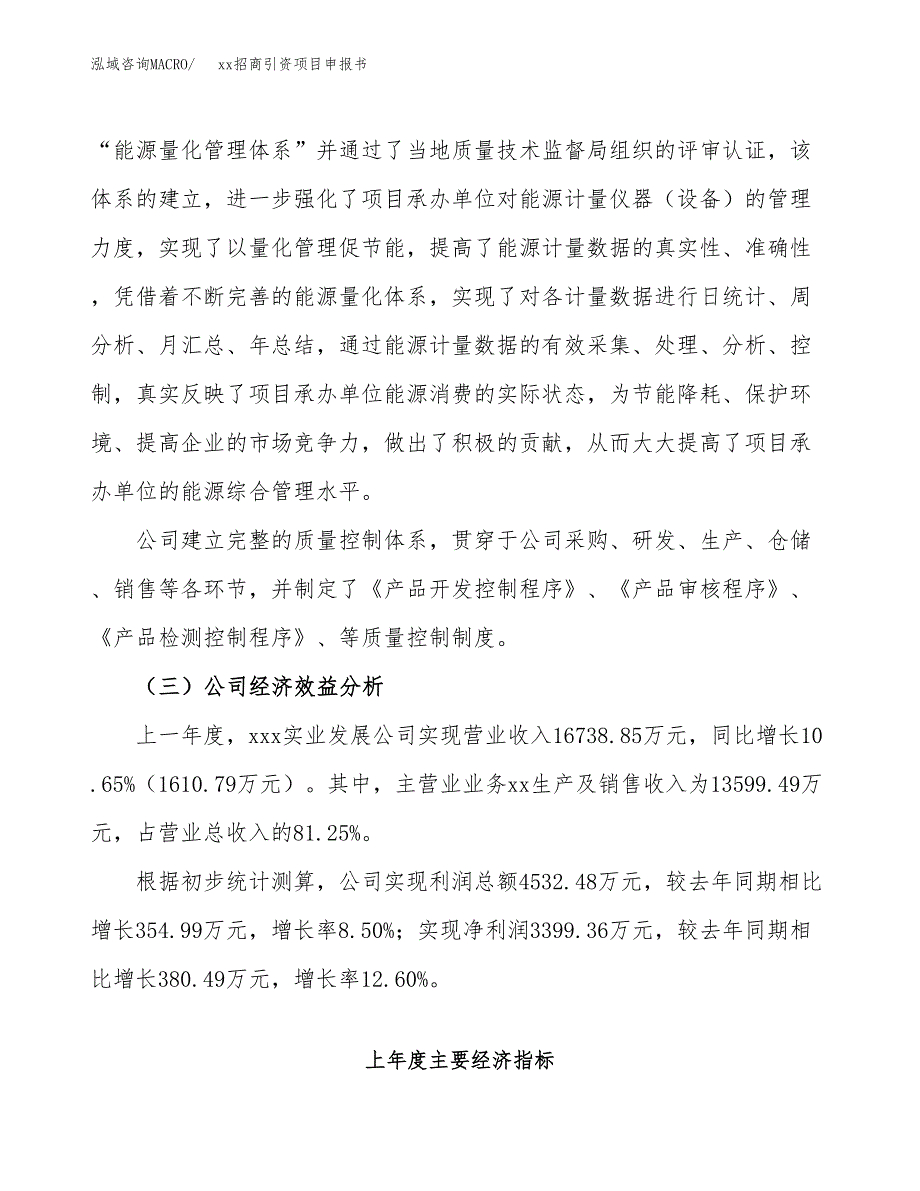 泓域咨询MACRO/　xx招商引资项目申报书

“能源量化管理体系”并通过了当地质量技术监督局组织的评审认证，该体系的建立，进一步强化了项目承办单位对能源计量仪器（设备）的管理力度，实现了以量化管理促节能，提高了能源计量数据的真实性、准确性，凭借着不断完善的能源量化体系，实现了对各计量数据进行日统计、周分析、月汇总、年总结，通过能源计量数据的有效采集、处理、分析、控制，真实反映了项目承办单位能源消费的实际状态，为节能降耗、保护环境、提高企业的市场竞争力，做出了积极的贡献，从而大大提高了项目承办单位的能源综合管理水平。

公司建立完整的质量控制体系，贯穿于公司采购、研发、生产、仓储、销售等各环节，并制定了《产品开发控制程序》、《产品审核程序》、《产品检测控制程序》、等质量控制制度。

（三）公司经济效益分析

上一年度，xxx实业发展公司实现营业收入16738.85万元，同比增长10.65%（1610.79万元）。其中，主营业业务xx生产及销售收入为13599.49万元，占营业总收入的81.25%。

根据初步统计测算，公司实现利润总额4532.48万元，较去年同期相比增长354.99万元，增长率8.50%；实现净利润3399.36万元，较去年同期相比增长380.49万元，增长率12.60%。

上年度主要经济指标